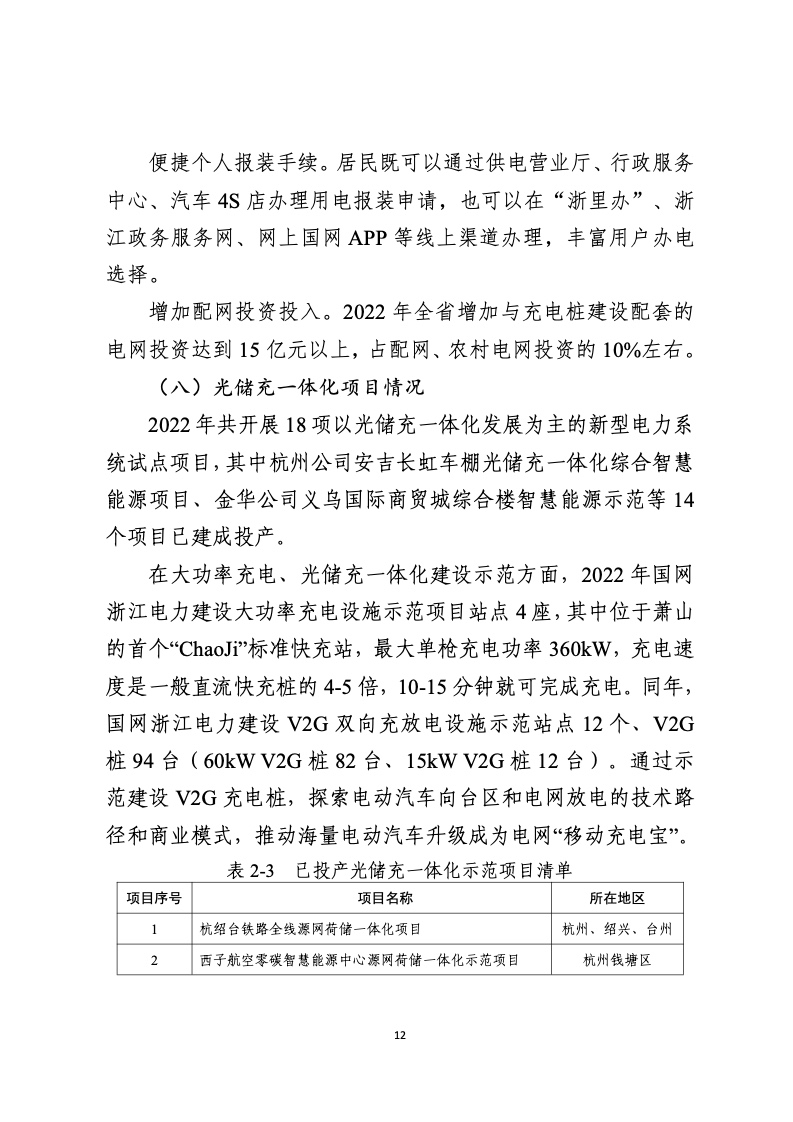 便捷个人报装手续。居民既可以通过供电营业厅、行政服务中心、汽车 4S 店办理用电报装申请，也可以在“浙里办”、浙江政务服务网、网上国网 APP 等线上渠道办理，丰富用户办电选择。

增加配网投资投入。2022 年全省增加与充电桩建设配套的电网投资达到 15 亿元以上，占配网、农村电网投资的 10%左右。

（八）光储充一体化项目情况

2022 年共开展 18 项以光储充一体化发展为主的新型电力系统试点项目，其中杭州公司安吉长虹车棚光储充一体化综合智慧能源项目、金华公司义乌国际商贸城综合楼智慧能源示范等 14 个项目已建成投产。

在大功率充电、光储充一体化建设示范方面，2022 年国网浙江电力建设大功率充电设施示范项目站点 4 座，其中位于萧山的首个“ChaoJi”标准快充站，最大单枪充电功率 360kW，充电速度是一般直流快充桩的 4-5 倍，10-15 分钟就可完成充电。同年，国网浙江电力建设 V2G 双向充放电设施示范站点 12 个、V2G 桩 94 台（60kW V2G 桩 82 台、15kW V2G 桩 12 台）。通过示范建设 V2G 充电桩，探索电动汽车向台区和电网放电的技术路径和商业模式，推动海量电动汽车升级成为电网“移动充电宝”。

表 2-3　已投产光储充一体化示范项目清单

| 项目序号 | 项目名称 | 所在地区 |
|---|---|---|
| 1 | 杭绍台铁路全线源网荷储一体化项目 | 杭州、绍兴、台州 |
| 2 | 西子航空零碳智慧能源中心源网荷储一体化示范项目 | 杭州钱塘区 |

12